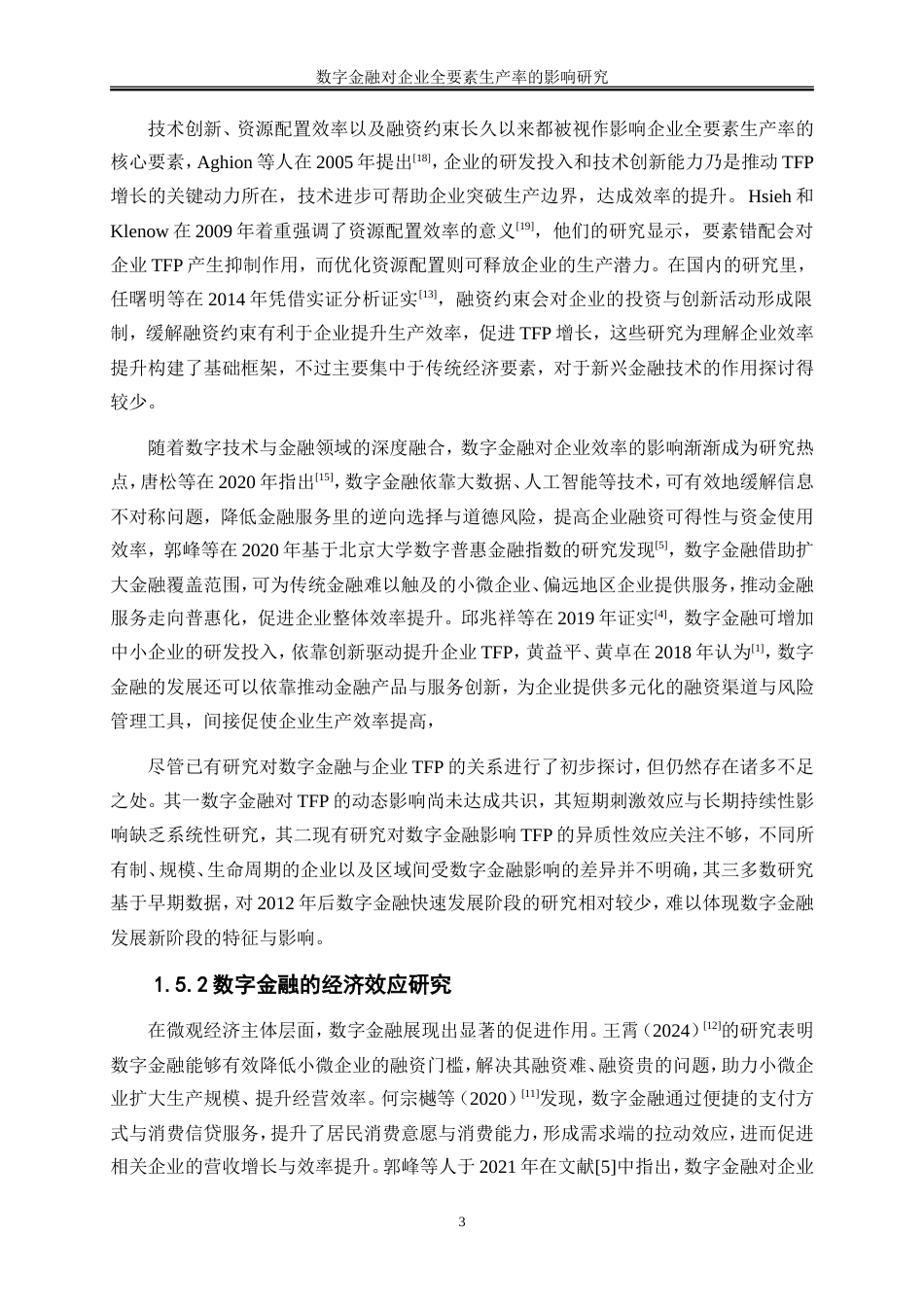 数字金融对企业全要素生产率的影响研究

技术创新、资源配置效率以及融资约束长久以来都被视作影响企业全要素生产率的核心要素，Aghion 等人在 2005 年提出$^{[18]}$，企业的研发投入和技术创新能力乃是推动 TFP 增长的关键动力所在，技术进步可帮助企业突破生产边界，达成效率的提升。Hsieh 和 Klenow 在 2009 年着重强调了资源配置效率的意义$^{[19]}$，他们的研究显示，要素错配会对企业 TFP 产生抑制作用，而优化资源配置则可释放企业的生产潜力。在国内的研究里，任曙明等在 2014 年凭借实证分析证实$^{[13]}$，融资约束会对企业的投资与创新活动形成限制，缓解融资约束有利于企业提升生产效率，促进 TFP 增长，这些研究为理解企业效率提升构建了基础框架，不过主要集中于传统经济要素，对于新兴金融技术的作用探讨得较少。

随着数字技术与金融领域的深度融合，数字金融对企业效率的影响渐渐成为研究热点，唐松等在 2020 年指出$^{[15]}$，数字金融依靠大数据、人工智能等技术，可有效地缓解信息不对称问题，降低金融服务里的逆向选择与道德风险，提高企业融资可得性与资金使用效率，郭峰等在 2020 年基于北京大学数字普惠金融指数的研究发现$^{[5]}$，数字金融借助扩大金融覆盖范围，可为传统金融难以触及的小微企业、偏远地区企业提供服务，推动金融服务走向普惠化，促进企业整体效率提升。邱兆祥等在 2019 年证实$^{[4]}$，数字金融可增加中小企业的研发投入，依靠创新驱动提升企业 TFP，黄益平、黄卓在 2018 年认为$^{[1]}$，数字金融的发展还可以依靠推动金融产品与服务创新，为企业提供多元化的融资渠道与风险管理工具，间接促使企业生产效率提高，

尽管已有研究对数字金融与企业 TFP 的关系进行了初步探讨，但仍然存在诸多不足之处。其一数字金融对 TFP 的动态影响尚未达成共识，其短期刺激效应与长期持续性影响缺乏系统性研究，其二现有研究对数字金融影响 TFP 的异质性效应关注不够，不同所有制、规模、生命周期的企业以及区域间受数字金融影响的差异并不明确，其三多数研究基于早期数据，对 2012 年后数字金融快速发展阶段的研究相对较少，难以体现数字金融发展新阶段的特征与影响。

1.5.2 数字金融的经济效应研究

在微观经济主体层面，数字金融展现出显著的促进作用。王霄（2024）$^{[12]}$的研究表明数字金融能够有效降低小微企业的融资门槛，解决其融资难、融资贵的问题，助力小微企业扩大生产规模、提升经营效率。何宗樾等（2020）$^{[11]}$发现，数字金融通过便捷的支付方式与消费信贷服务，提升了居民消费意愿与消费能力，形成需求端的拉动效应，进而促进相关企业的营收增长与效率提升。郭峰等人于 2021 年在文献[5]中指出，数字金融对企业

3